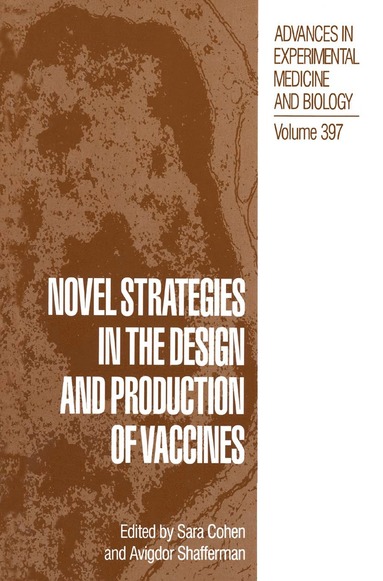 ADVANCES IN EXPERIMENTAL MEDICINE AND BIOLOGY

Volume 397

NOVEL STRATEGIES IN THE DESIGN AND PRODUCTION OF VACCINES

Edited by Sara Cohen and Avigdor Shafferman